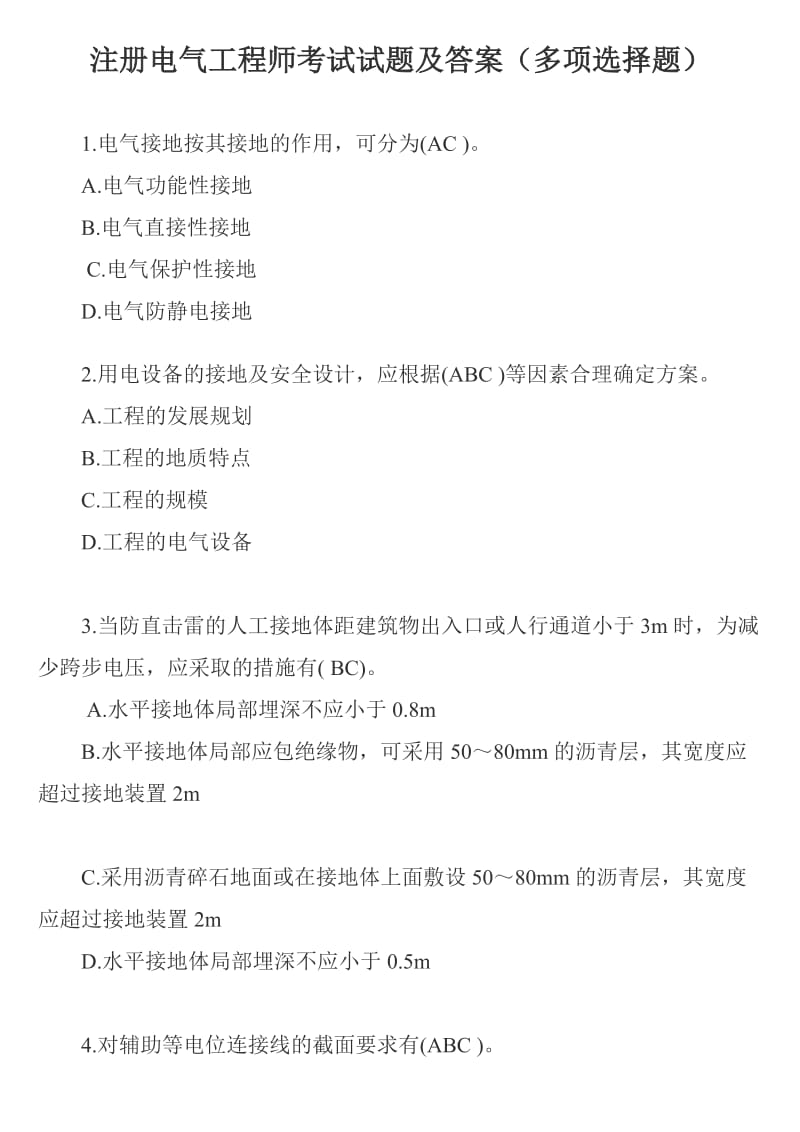 注册电气工程师考试试题及答案（多项选择题）

1.电气接地按其接地的作用，可分为(AC )。
A.电气功能性接地
B.电气直接性接地
C.电气保护性接地
D.电气防静电接地

2.用电设备的接地及安全设计，应根据(ABC )等因素合理确定方案。
A.工程的发展规划
B.工程的地质特点
C.工程的规模
D.工程的电气设备

3.当防直击雷的人工接地体距建筑物出入口或人行通道小于 3m 时，为减少跨步电压，应采取的措施有( BC)。
A.水平接地体局部埋深不应小于 0.8m
B.水平接地体局部应包绝缘物，可采用 50～80mm 的沥青层，其宽度应超过接地装置 2m

C.采用沥青碎石地面或在接地体上面敷设 50～80mm 的沥青层，其宽度应超过接地装置 2m
D.水平接地体局部埋深不应小于 0.5m

4.对辅助等电位连接线的截面要求有(ABC )。